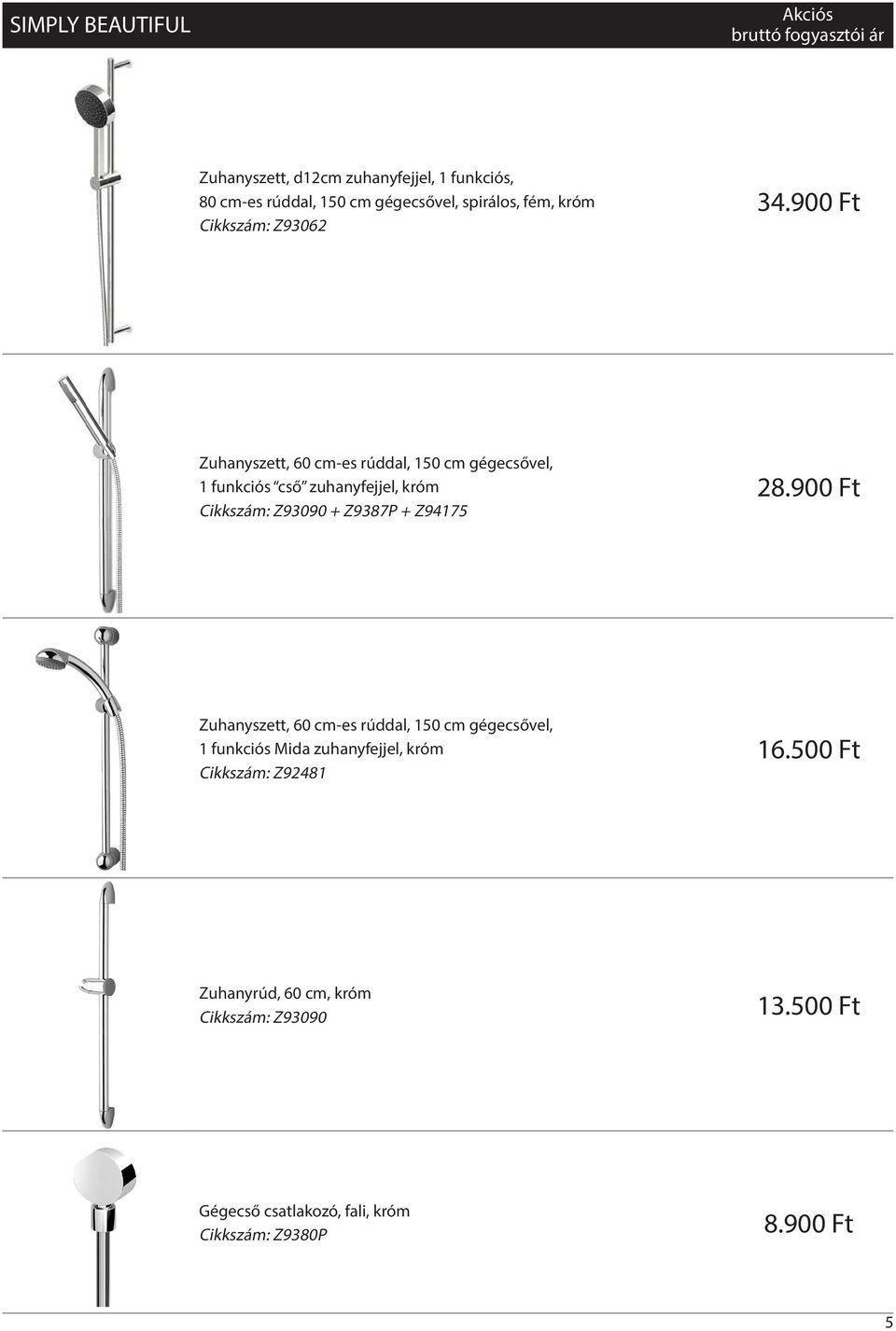 SIMPLY BEAUTIFUL

Akciós
bruttó fogyasztói ár

Zuhanyszett, d12cm zuhanyfejjel, 1 funkciós, 80 cm-es rúddal, 150 cm gégecsővel, spirálos, fém, króm
Cikkszám: Z93062

34.900 Ft

Zuhanyszett, 60 cm-es rúddal, 150 cm gégecsővel, 1 funkciós "cső" zuhanyfejjel, króm
Cikkszám: Z93090 + Z9387P + Z94175

28.900 Ft

Zuhanyszett, 60 cm-es rúddal, 150 cm gégecsővel, 1 funkciós Mida zuhanyfejjel, króm
Cikkszám: Z92481

16.500 Ft

Zuhanyrúd, 60 cm, króm
Cikkszám: Z93090

13.500 Ft

Gégecső csatlakozó, fali, króm
Cikkszám: Z9380P

8.900 Ft

5